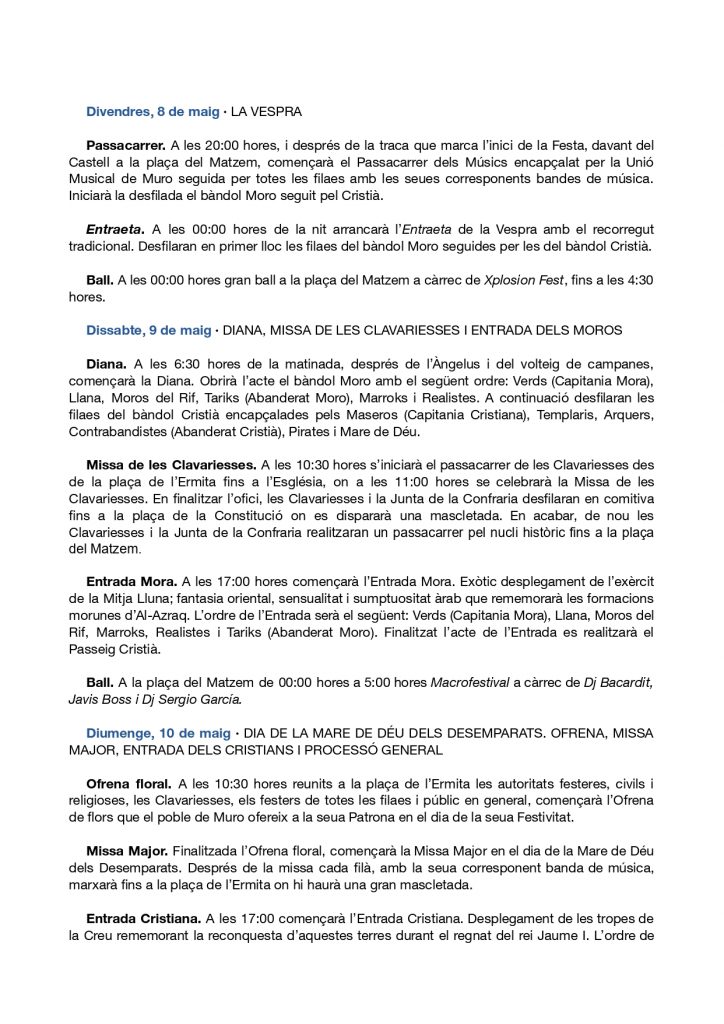 Divendres, 8 de maig · LA VESPRA

Passacarrer. A les 20:00 hores, i després de la traca que marca l'inici de la Festa, davant del Castell a la plaça del Matzem, començarà el Passacarrer dels Músics encapçalat per la Unió Musical de Muro seguida per totes les filaes amb les seues corresponents bandes de música. Iniciarà la desfilada el bàndol Moro seguit pel Cristià.

Entraeta. A les 00:00 hores de la nit arrancarà l'Entraeta de la Vespra amb el recorregut tradicional. Desfilaran en primer lloc les filaes del bàndol Moro seguides per les del bàndol Cristià.

Ball. A les 00:00 hores gran ball a la plaça del Matzem a càrrec de Xplosion Fest, fins a les 4:30 hores.

Dissabte, 9 de maig · DIANA, MISSA DE LES CLAVARIESSES I ENTRADA DELS MOROS

Diana. A les 6:30 hores de la matinada, després de l'Àngelus i del volteig de campanes, començarà la Diana. Obrirà l'acte el bàndol Moro amb el següent ordre: Verds (Capitania Mora), Llana, Moros del Rif, Tariks (Abanderat Moro), Marroks i Realistes. A continuació desfilaran les filaes del bàndol Cristià encapçalades pels Maseros (Capitania Cristiana), Templaris, Arquers, Contrabandistes (Abanderat Cristià), Pirates i Mare de Déu.

Missa de les Clavariesses. A les 10:30 hores s'iniciarà el passacarrer de les Clavariesses des de la plaça de l'Ermita fins a l'Església, on a les 11:00 hores se celebrarà la Missa de les Clavariesses. En finalitzar l'ofici, les Clavariesses i la Junta de la Confraria desfilaran en comitiva fins a la plaça de la Constitució on es dispararà una mascletada. En acabar, de nou les Clavariesses i la Junta de la Confraria realitzaran un passacarrer pel nucli històric fins a la plaça del Matzem.

Entrada Mora. A les 17:00 hores començarà l'Entrada Mora. Exòtic desplegament de l'exèrcit de la Mitja Lluna; fantasia oriental, sensualitat i sumptuositat àrab que rememorarà les formacions morunes d'Al-Azraq. L'ordre de l'Entrada serà el següent: Verds (Capitania Mora), Llana, Moros del Rif, Marroks, Realistes i Tariks (Abanderat Moro). Finalitzat l'acte de l'Entrada es realitzarà el Passeig Cristià.

Ball. A la plaça del Matzem de 00:00 hores a 5:00 hores Macrofestival a càrrec de Dj Bacardit, Javis Boss i Dj Sergio García.

Diumenge, 10 de maig · DIA DE LA MARE DE DÉU DELS DESEMPARATS. OFRENA, MISSA MAJOR, ENTRADA DELS CRISTIANS I PROCESSÓ GENERAL

Ofrena floral. A les 10:30 hores reunits a la plaça de l'Ermita les autoritats festeres, civils i religioses, les Clavariesses, els festers de totes les filaes i públic en general, començarà l'Ofrena de flors que el poble de Muro ofereix a la seua Patrona en el dia de la seua Festivitat.

Missa Major. Finalitzada l'Ofrena floral, començarà la Missa Major en el dia de la Mare de Déu dels Desemparats. Després de la missa cada filà, amb la seua corresponent banda de música, marxarà fins a la plaça de l'Ermita on hi haurà una gran mascletada.

Entrada Cristiana. A les 17:00 començarà l'Entrada Cristiana. Desplegament de les tropes de la Creu rememorant la reconquesta d'aquestes terres durant el regnat del rei Jaume I. L'ordre de